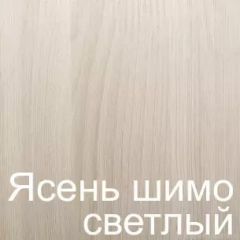 Ясень шимо светлый